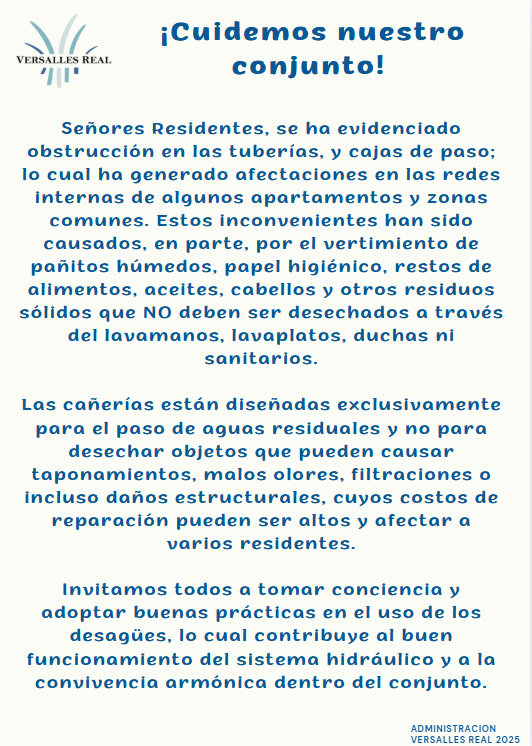 VERSALLES REAL

¡Cuidemos nuestro conjunto!

Señores Residentes, se ha evidenciado obstrucción en las tuberías, y cajas de paso; lo cual ha generado afectaciones en las redes internas de algunos apartamentos y zonas comunes. Estos inconvenientes han sido causados, en parte, por el vertimiento de pañitos húmedos, papel higiénico, restos de alimentos, aceites, cabellos y otros residuos sólidos que NO deben ser desechados a través del lavamanos, lavaplatos, duchas ni sanitarios.

Las cañerías están diseñadas exclusivamente para el paso de aguas residuales y no para desechar objetos que pueden causar taponamientos, malos olores, filtraciones o incluso daños estructurales, cuyos costos de reparación pueden ser altos y afectar a varios residentes.

Invitamos todos a tomar conciencia y adoptar buenas prácticas en el uso de los desagües, lo cual contribuye al buen funcionamiento del sistema hidráulico y a la convivencia armónica dentro del conjunto.

ADMINISTRACION
VERSALLES REAL 2025